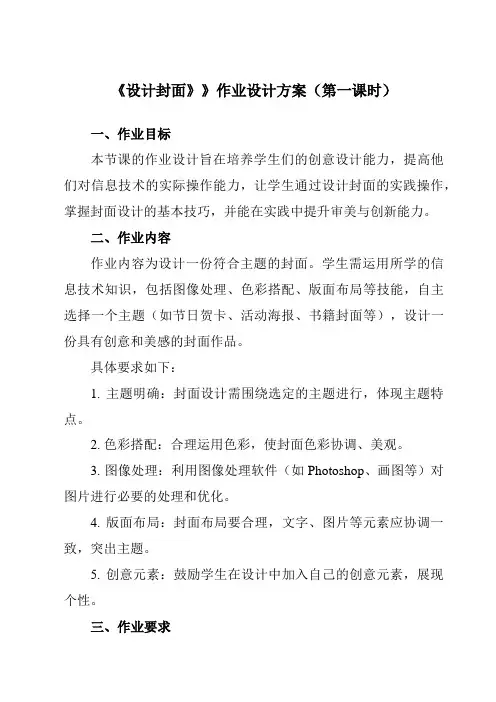 《设计封面》》作业设计方案（第一课时）

一、作业目标

本节课的作业设计旨在培养学生们的创意设计能力，提高他们对信息技术的实际操作能力，让学生通过设计封面的实践操作，掌握封面设计的基本技巧，并能在实践中提升审美与创新能力。

二、作业内容

作业内容为设计一份符合主题的封面。学生需运用所学的信息技术知识，包括图像处理、色彩搭配、版面布局等技能，自主选择一个主题（如节日贺卡、活动海报、书籍封面等），设计一份具有创意和美感的封面作品。

具体要求如下：

1. 主题明确：封面设计需围绕选定的主题进行，体现主题特点。

2. 色彩搭配：合理运用色彩，使封面色彩协调、美观。

3. 图像处理：利用图像处理软件（如 Photoshop、画图等）对图片进行必要的处理和优化。

4. 版面布局：封面布局要合理，文字、图片等元素应协调一致，突出主题。

5. 创意元素：鼓励学生在设计中加入自己的创意元素，展现个性。

三、作业要求